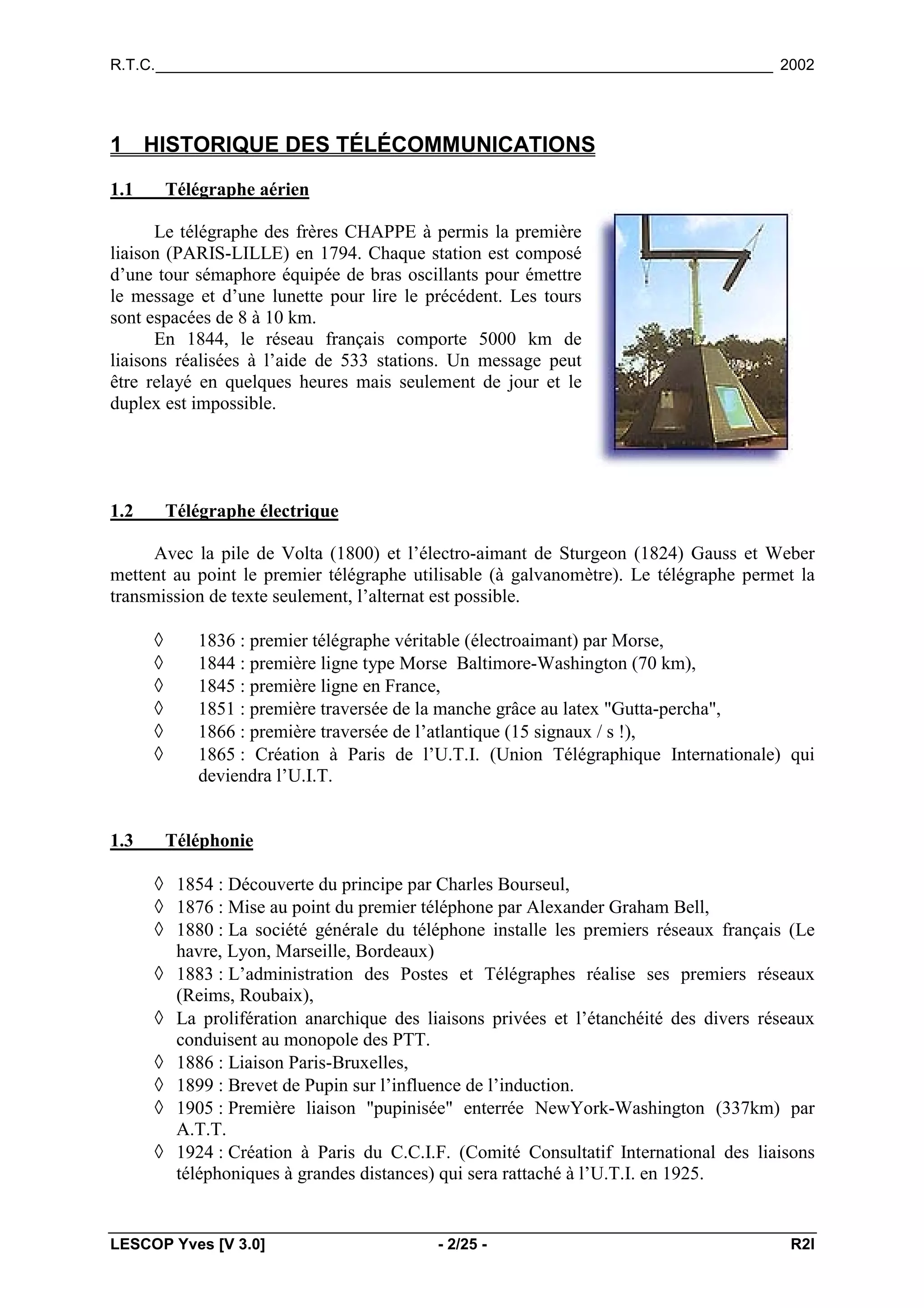 R.T.C. 2002

1 HISTORIQUE DES TÉLÉCOMMUNICATIONS

1.1 Télégraphe aérien

Le télégraphe des frères CHAPPE à permis la première liaison (PARIS-LILLE) en 1794. Chaque station est composé d'une tour sémaphore équipée de bras oscillants pour émettre le message et d'une lunette pour lire le précédent. Les tours sont espacées de 8 à 10 km.

En 1844, le réseau français comporte 5000 km de liaisons réalisées à l'aide de 533 stations. Un message peut être relayé en quelques heures mais seulement de jour et le duplex est impossible.

1.2 Télégraphe électrique

Avec la pile de Volta (1800) et l'électro-aimant de Sturgeon (1824) Gauss et Weber mettent au point le premier télégraphe utilisable (à galvanomètre). Le télégraphe permet la transmission de texte seulement, l'alternat est possible.

◊ 1836 : premier télégraphe véritable (électroaimant) par Morse,
◊ 1844 : première ligne type Morse Baltimore-Washington (70 km),
◊ 1845 : première ligne en France,
◊ 1851 : première traversée de la manche grâce au latex "Gutta-percha",
◊ 1866 : première traversée de l'atlantique (15 signaux / s !),
◊ 1865 : Création à Paris de l'U.T.I. (Union Télégraphique Internationale) qui deviendra l'U.I.T.

1.3 Téléphonie

◊ 1854 : Découverte du principe par Charles Bourseul,
◊ 1876 : Mise au point du premier téléphone par Alexander Graham Bell,
◊ 1880 : La société générale du téléphone installe les premiers réseaux français (Le havre, Lyon, Marseille, Bordeaux)
◊ 1883 : L'administration des Postes et Télégraphes réalise ses premiers réseaux (Reims, Roubaix),
◊ La prolifération anarchique des liaisons privées et l'étanchéité des divers réseaux conduisent au monopole des PTT.
◊ 1886 : Liaison Paris-Bruxelles,
◊ 1899 : Brevet de Pupin sur l'influence de l'induction.
◊ 1905 : Première liaison "pupinisée" enterrée NewYork-Washington (337km) par A.T.T.
◊ 1924 : Création à Paris du C.C.I.F. (Comité Consultatif International des liaisons téléphoniques à grandes distances) qui sera rattaché à l'U.T.I. en 1925.

LESCOP Yves [V 3.0] - 2/25 - R2I